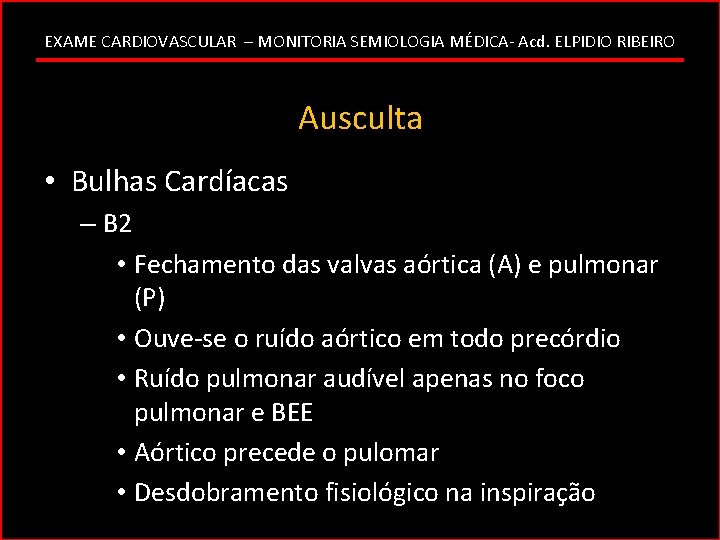 EXAME CARDIOVASCULAR – MONITORIA SEMIOLOGIA MÉDICA- Acd. ELPIDIO RIBEIRO

Ausculta

• Bulhas Cardíacas
– B2
• Fechamento das valvas aórtica (A) e pulmonar (P)
• Ouve-se o ruído aórtico em todo precórdio
• Ruído pulmonar audível apenas no foco pulmonar e BEE
• Aórtico precede o pulomar
• Desdobramento fisiológico na inspiração